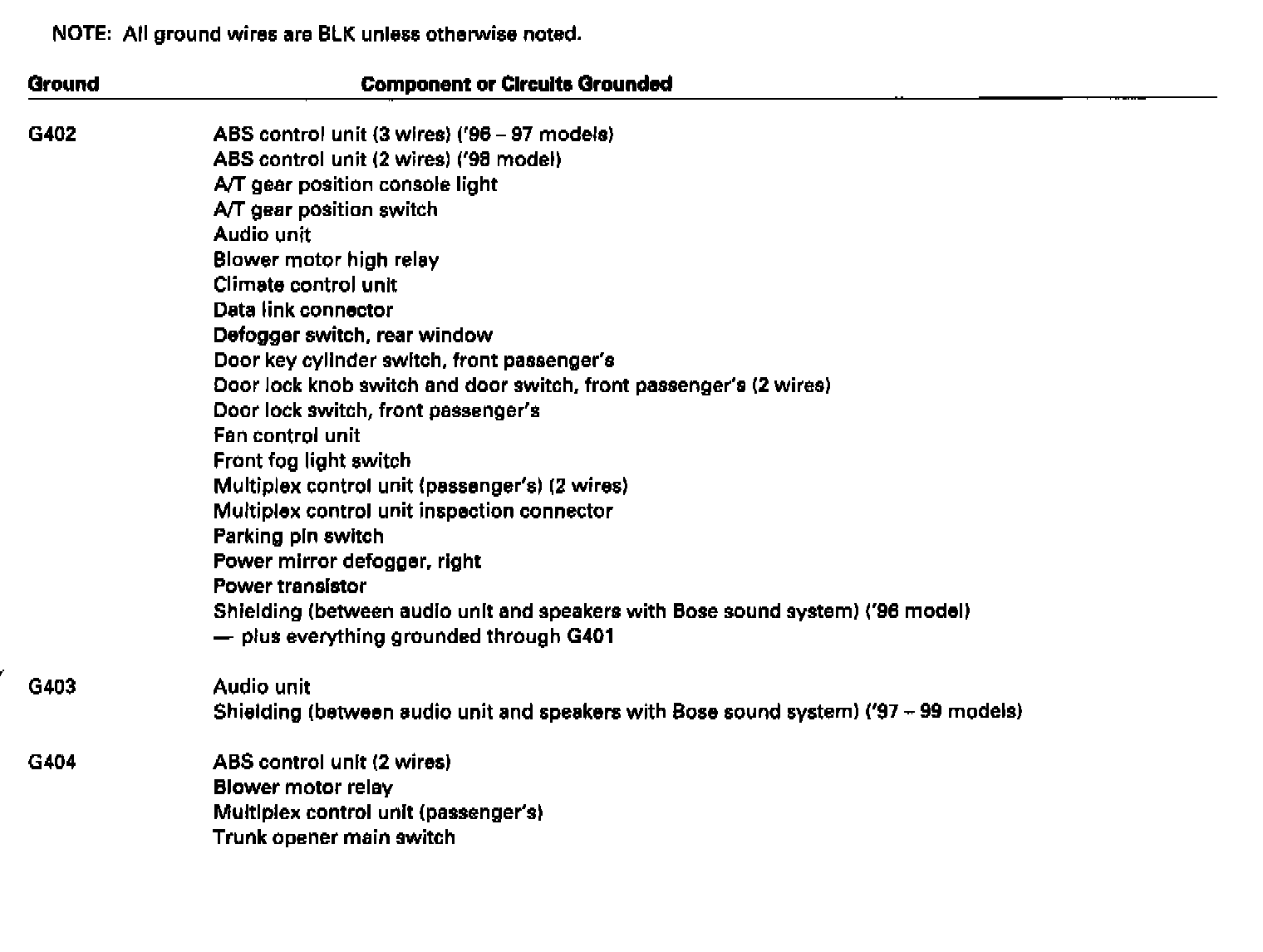 NOTE: All ground wires are BLK unless otherwise noted.

| Ground | Component or Circuits Grounded |
|---|---|
| G402 | ABS control unit (3 wires) ('96 – 97 models)<br>ABS control unit (2 wires) ('98 model)<br>A/T gear position console light<br>A/T gear position switch<br>Audio unit<br>Blower motor high relay<br>Climate control unit<br>Data link connector<br>Defogger switch, rear window<br>Door key cylinder switch, front passenger's<br>Door lock knob switch and door switch, front passenger's (2 wires)<br>Door lock switch, front passenger's<br>Fan control unit<br>Front fog light switch<br>Multiplex control unit (passenger's) (2 wires)<br>Multiplex control unit inspection connector<br>Parking pin switch<br>Power mirror defogger, right<br>Power transistor<br>Shielding (between audio unit and speakers with Bose sound system) ('96 model)<br>— plus everything grounded through G401 |
| G403 | Audio unit<br>Shielding (between audio unit and speakers with Bose sound system) ('97 – 99 models) |
| G404 | ABS control unit (2 wires)<br>Blower motor relay<br>Multiplex control unit (passenger's)<br>Trunk opener main switch |